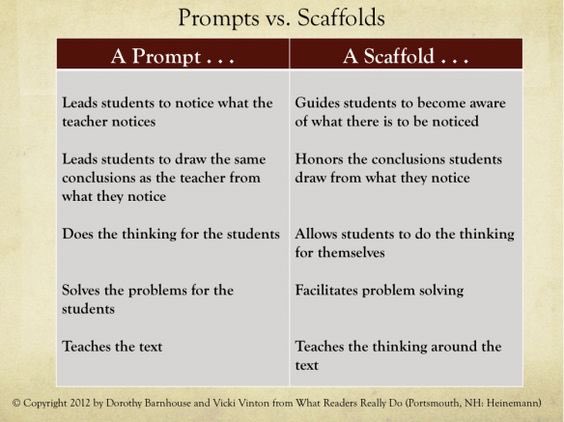 Prompts vs. Scaffolds

| A Prompt . . . | A Scaffold . . . |
|---|---|
| Leads students to notice what the teacher notices | Guides students to become aware of what there is to be noticed |
| Leads students to draw the same conclusions as the teacher from what they notice | Honors the conclusions students draw from what they notice |
| Does the thinking for the students | Allows students to do the thinking for themselves |
| Solves the problems for the students | Facilitates problem solving |
| Teaches the text | Teaches the thinking around the text |

© Copyright 2012 by Dorothy Barnhouse and Vicki Vinton from What Readers Really Do (Portsmouth, NH: Heinemann)